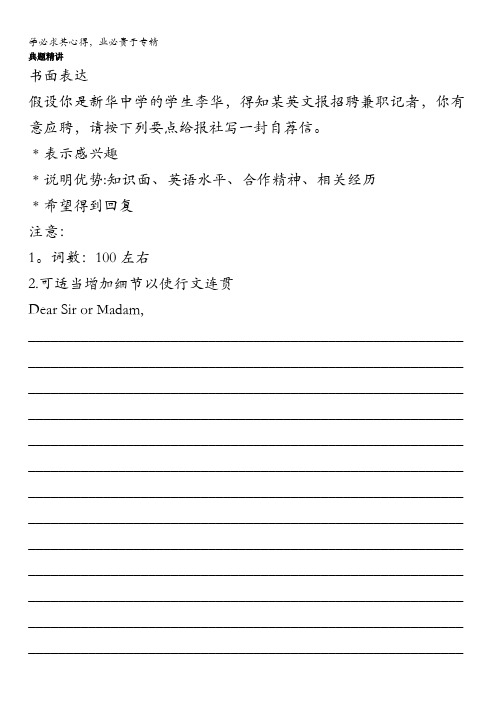 学必求其心得，业必贵于专精
典题精讲
书面表达
假设你是新华中学的学生李华，得知某英文报招聘兼职记者，你有意应聘，请按下列要点给报社写一封自荐信。
* 表示感兴趣
* 说明优势:知识面、英语水平、合作精神、相关经历
* 希望得到回复
注意:
1。词数：100 左右
2.可适当增加细节以使行文连贯
Dear Sir or Madam,